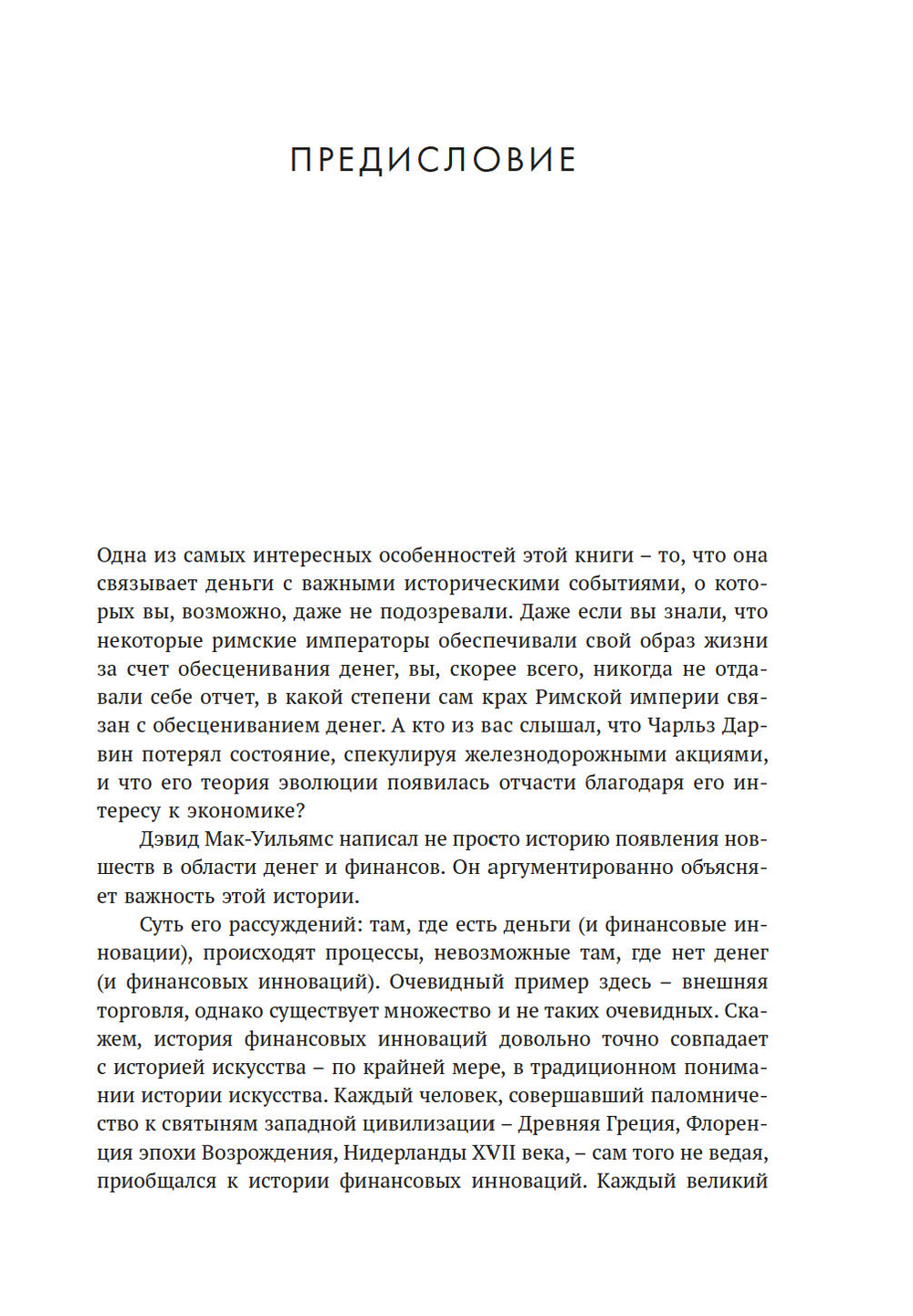 ПРЕДИСЛОВИЕ

Одна из самых интересных особенностей этой книги – то, что она связывает деньги с важными историческими событиями, о которых вы, возможно, даже не подозревали. Даже если вы знали, что некоторые римские императоры обеспечивали свой образ жизни за счет обесценивания денег, вы, скорее всего, никогда не отдавали себе отчет, в какой степени сам крах Римской империи связан с обесцениванием денег. А кто из вас слышал, что Чарльз Дарвин потерял состояние, спекулируя железнодорожными акциями, и что его теория эволюции появилась отчасти благодаря его интересу к экономике?

Дэвид Мак-Уильямс написал не просто историю появления новшеств в области денег и финансов. Он аргументированно объясняет важность этой истории.

Суть его рассуждений: там, где есть деньги (и финансовые инновации), происходят процессы, невозможные там, где нет денег (и финансовых инноваций). Очевидный пример здесь – внешняя торговля, однако существует множество и не таких очевидных. Скажем, история финансовых инноваций довольно точно совпадает с историей искусства – по крайней мере, в традиционном понимании истории искусства. Каждый человек, совершавший паломничество к святыням западной цивилизации – Древняя Греция, Флоренция эпохи Возрождения, Нидерланды XVII века, – сам того не ведая, приобщался к истории финансовых инноваций. Каждый великий